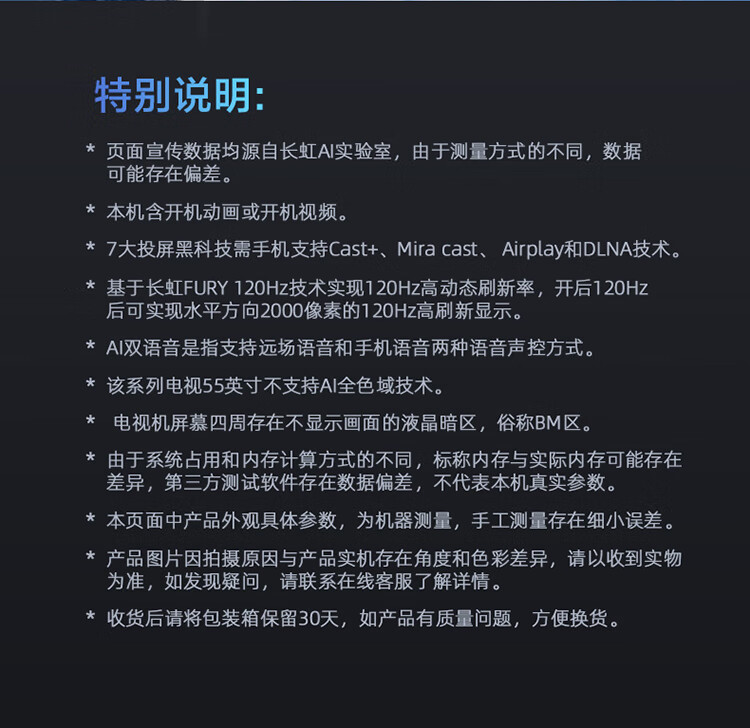 特别说明:

* 页面宣传数据均源自长虹AI实验室，由于测量方式的不同，数据可能存在偏差。

* 本机含开机动画或开机视频。

* 7大投屏黑科技需手机支持Cast+、Mira cast、 Airplay和DLNA技术。

* 基于长虹FURY 120Hz技术实现120Hz高动态刷新率，开后120Hz后可实现水平方向2000像素的120Hz高刷新显示。

* AI双语音是指支持远场语音和手机语音两种语音声控方式。

* 该系列电视55英寸不支持AI全色域技术。

* 电视机屏幕四周存在不显示画面的液晶暗区，俗称BM区。

* 由于系统占用和内存计算方式的不同，标称内存与实际内存可能存在差异，第三方测试软件存在数据偏差，不代表本机真实参数。

* 本页面中产品外观具体参数，为机器测量，手工测量存在细小误差。

* 产品图片因拍摄原因与产品实机存在角度和色彩差异，请以收到实物为准，如发现疑问，请联系在线客服了解详情。

* 收货后请将包装箱保留30天，如产品有质量问题，方便换货。